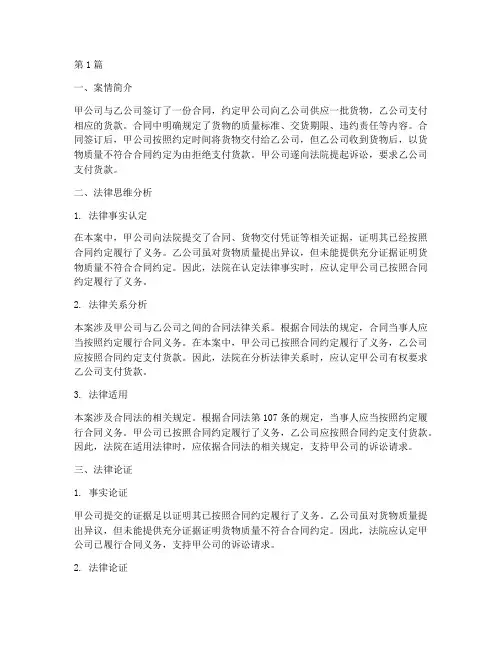 第 1 篇

一、案情简介

甲公司与乙公司签订了一份合同，约定甲公司向乙公司供应一批货物，乙公司支付相应的货款。合同中明确规定了货物的质量标准、交货期限、违约责任等内容。合同签订后，甲公司按照约定时间将货物交付给乙公司，但乙公司收到货物后，以货物质量不符合合同约定为由拒绝支付货款。甲公司遂向法院提起诉讼，要求乙公司支付货款。

二、法律思维分析

1. 法律事实认定

在本案中，甲公司向法院提交了合同、货物交付凭证等相关证据，证明其已经按照合同约定履行了义务。乙公司虽对货物质量提出异议，但未能提供充分证据证明货物质量不符合合同约定。因此，法院在认定法律事实时，应认定甲公司已按照合同约定履行了义务。

2. 法律关系分析

本案涉及甲公司与乙公司之间的合同法律关系。根据合同法的规定，合同当事人应当按照约定履行合同义务。在本案中，甲公司已按照合同约定履行了义务，乙公司应按照合同约定支付货款。因此，法院在分析法律关系时，应认定甲公司有权要求乙公司支付货款。

3. 法律适用

本案涉及合同法的相关规定。根据合同法第 107 条的规定，当事人应当按照约定履行合同义务。甲公司已按照合同约定履行了义务，乙公司应按照合同约定支付货款。因此，法院在适用法律时，应依据合同法的相关规定，支持甲公司的诉讼请求。

三、法律论证

1. 事实论证

甲公司提交的证据足以证明其已按照合同约定履行了义务。乙公司虽对货物质量提出异议，但未能提供充分证据证明货物质量不符合合同约定。因此，法院应认定甲公司已履行合同义务，支持甲公司的诉讼请求。

2. 法律论证